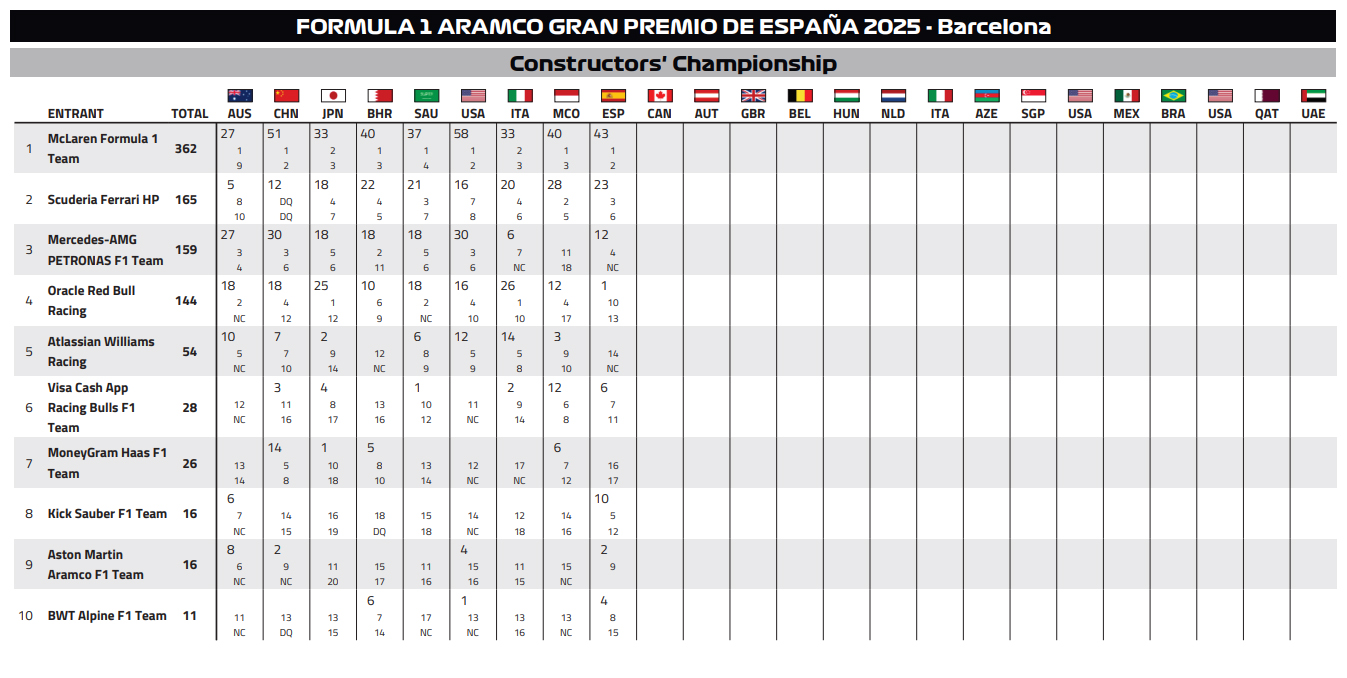 FORMULA 1 ARAMCO GRAN PREMIO DE ESPAÑA 2025 - Barcelona

Constructors' Championship

| | ENTRANT | TOTAL | AUS | CHN | JPN | BHR | SAU | USA | ITA | MCO | ESP | CAN | AUT | GBR | BEL | HUN | NLD | ITA | AZE | SGP | USA | MEX | BRA | USA | QAT | UAE |
|---|---|---|---|---|---|---|---|---|---|---|---|---|---|---|---|---|---|---|---|---|---|---|---|---|---|---|
| 1 | McLaren Formula 1 Team | 362 | 27 1 9 | 51 1 2 | 33 2 3 | 40 1 3 | 37 1 4 | 58 1 2 | 33 2 3 | 40 1 3 | 43 1 2 | | | | | | | | | | | | | | | |
| 2 | Scuderia Ferrari HP | 165 | 5 8 10 | 12 DQ DQ | 18 4 7 | 22 4 5 | 21 3 7 | 16 7 8 | 20 4 6 | 28 2 5 | 23 3 6 | | | | | | | | | | | | | | | |
| 3 | Mercedes-AMG PETRONAS F1 Team | 159 | 27 3 4 | 30 3 6 | 18 5 6 | 18 2 11 | 18 5 6 | 30 3 6 | 6 7 NC | 11 18 | 12 4 NC | | | | | | | | | | | | | | | |
| 4 | Oracle Red Bull Racing | 144 | 18 2 NC | 18 4 12 | 25 1 12 | 10 6 9 | 18 2 NC | 16 4 10 | 26 1 10 | 12 4 17 | 1 10 13 | | | | | | | | | | | | | | | |
| 5 | Atlassian Williams Racing | 54 | 10 5 NC | 7 7 10 | 2 9 14 | 12 NC | 6 8 9 | 12 5 9 | 14 5 8 | 3 9 10 | 14 NC | | | | | | | | | | | | | | | |
| 6 | Visa Cash App Racing Bulls F1 Team | 28 | 12 NC | 3 11 16 | 4 8 17 | 13 16 | 1 10 12 | 11 NC | 2 9 14 | 12 6 8 | 6 7 11 | | | | | | | | | | | | | | | |
| 7 | MoneyGram Haas F1 Team | 26 | 13 14 | 14 5 8 | 1 10 18 | 5 8 10 | 13 14 | 12 NC | 17 NC | 6 7 12 | 16 17 | | | | | | | | | | | | | | | |
| 8 | Kick Sauber F1 Team | 16 | 6 7 NC | 14 15 | 16 19 | 18 DQ | 15 18 | 14 NC | 12 18 | 14 16 | 10 5 12 | | | | | | | | | | | | | | | |
| 9 | Aston Martin Aramco F1 Team | 16 | 8 6 NC | 2 9 NC | 11 20 | 15 17 | 11 16 | 4 15 16 | 11 15 | 15 NC | 2 9 | | | | | | | | | | | | | | | |
| 10 | BWT Alpine F1 Team | 11 | 11 NC | 13 DQ | 13 15 | 6 7 14 | 17 NC | 1 13 NC | 13 16 | 13 NC | 4 8 15 | | | | | | | | | | | | | | | |